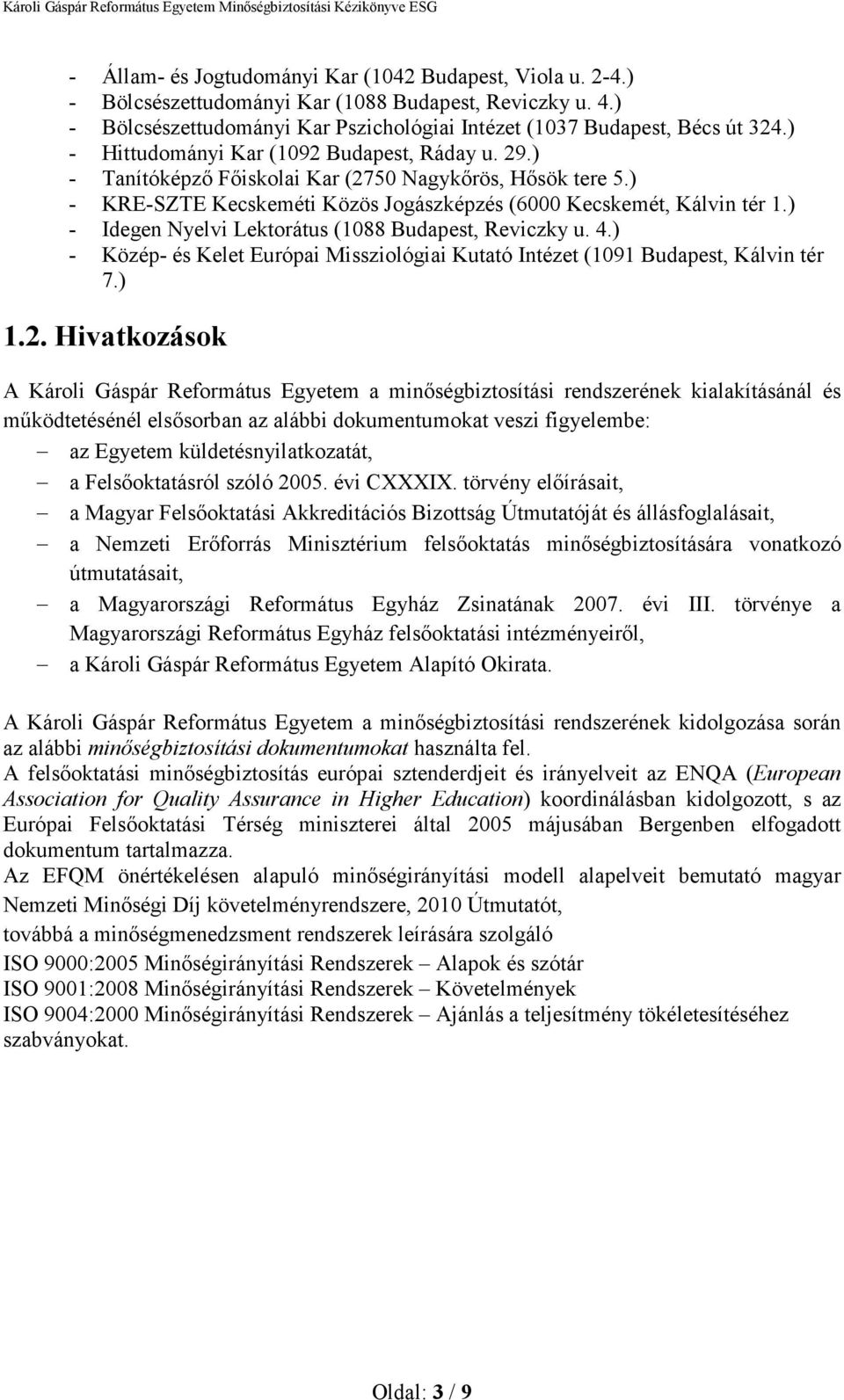 Károli Gáspár Református Egyetem Minőségbiztosítási Kézikönyve ESG

- Állam- és Jogtudományi Kar (1042 Budapest, Viola u. 2-4.)
- Bölcsészettudományi Kar (1088 Budapest, Reviczky u. 4.)
- Bölcsészettudományi Kar Pszichológiai Intézet (1037 Budapest, Bécs út 324.)
- Hittudományi Kar (1092 Budapest, Ráday u. 29.)
- Tanítóképző Főiskolai Kar (2750 Nagykőrös, Hősök tere 5.)
- KRE-SZTE Kecskeméti Közös Jogászképzés (6000 Kecskemét, Kálvin tér 1.)
- Idegen Nyelvi Lektorátus (1088 Budapest, Reviczky u. 4.)
- Közép- és Kelet Európai Missziológiai Kutató Intézet (1091 Budapest, Kálvin tér 7.)

1.2. Hivatkozások

A Károli Gáspár Református Egyetem a minőségbiztosítási rendszerének kialakításánál és működtetésénél elsősorban az alábbi dokumentumokat veszi figyelembe:
– az Egyetem küldetésnyilatkozatát,
– a Felsőoktatásról szóló 2005. évi CXXXIX. törvény előírásait,
– a Magyar Felsőoktatási Akkreditációs Bizottság Útmutatóját és állásfoglalásait,
– a Nemzeti Erőforrás Minisztérium felsőoktatás minőségbiztosítására vonatkozó útmutatásait,
– a Magyarországi Református Egyház Zsinatának 2007. évi III. törvénye a Magyarországi Református Egyház felsőoktatási intézményeiről,
– a Károli Gáspár Református Egyetem Alapító Okirata.

A Károli Gáspár Református Egyetem a minőségbiztosítási rendszerének kidolgozása során az alábbi minőségbiztosítási dokumentumokat használta fel.
A felsőoktatási minőségbiztosítás európai sztenderdjeit és irányelveit az ENQA (European Association for Quality Assurance in Higher Education) koordinálásban kidolgozott, s az Európai Felsőoktatási Térség miniszterei által 2005 májusában Bergenben elfogadott dokumentum tartalmazza.
Az EFQM önértékelésen alapuló minőségirányítási modell alapelveit bemutató magyar Nemzeti Minőségi Díj követelményrendszere, 2010 Útmutatót,
továbbá a minőségmenedzsment rendszerek leírására szolgáló
ISO 9000:2005 Minőségirányítási Rendszerek – Alapok és szótár
ISO 9001:2008 Minőségirányítási Rendszerek – Követelmények
ISO 9004:2000 Minőségirányítási Rendszerek – Ajánlás a teljesítmény tökéletesítéséhez szabványokat.

Oldal: 3 / 9